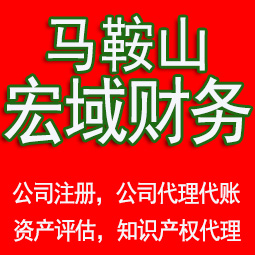 马鞍山
宏域财务

公司注册，公司代理代账
资产评估，知识产权代理